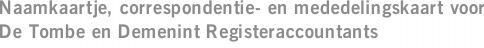 Naamkaartje, correspondentie- en mededelingskaart voor De Tombe en Demenint Registeraccountants